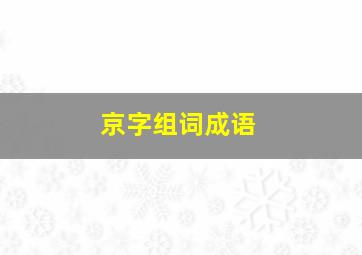 京字组词成语